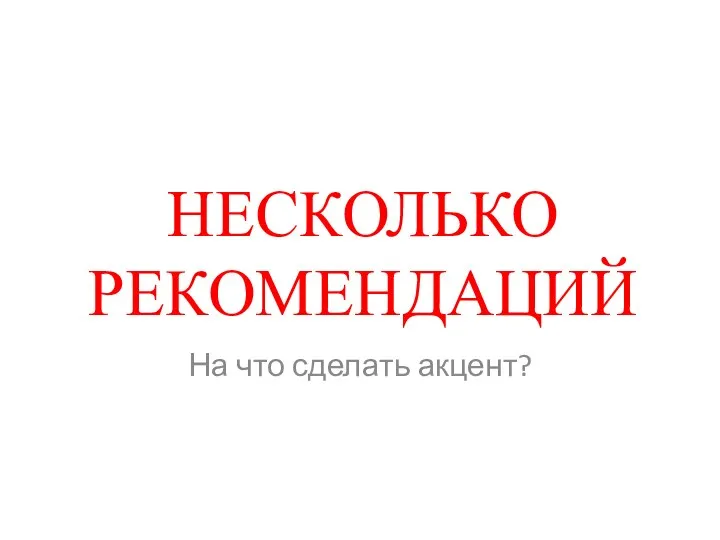 НЕСКОЛЬКО РЕКОМЕНДАЦИЙ

На что сделать акцент?